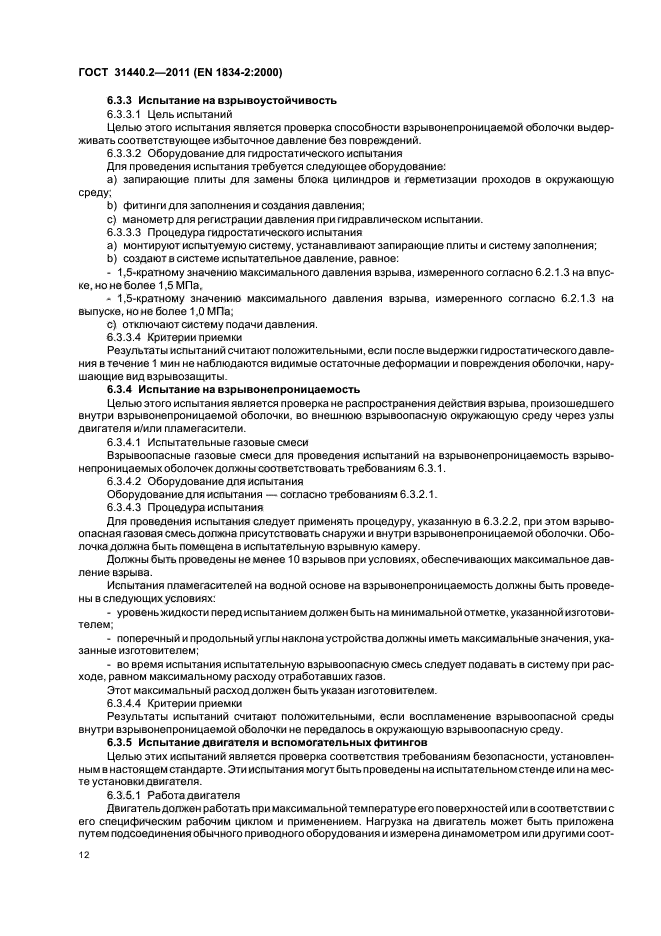 ГОСТ 31440.2—2011 (EN 1834-2:2000)

6.3.3 Испытание на взрывоустойчивость

6.3.3.1 Цель испытаний

Целью этого испытания является проверка способности взрывонепроницаемой оболочки выдерживать соответствующее избыточное давление без повреждений.

6.3.3.2 Оборудование для гидростатического испытания

Для проведения испытания требуется следующее оборудование:

a) запирающие плиты для замены блока цилиндров и герметизации проходов в окружающую среду;

b) фитинги для заполнения и создания давления;

c) манометр для регистрации давления при гидравлическом испытании.

6.3.3.3 Процедура гидростатического испытания

a) монтируют испытуемую систему, устанавливают запирающие плиты и систему заполнения;

b) создают в системе испытательное давление, равное:

- 1,5-кратному значению максимального давления взрыва, измеренного согласно 6.2.1.3 на впуске, но не более 1,5 МПа,

- 1,5-кратному значению максимального давления взрыва, измеренного согласно 6.2.1.3 на выпуске, но не более 1,0 МПа;

c) отключают систему подачи давления.

6.3.3.4 Критерии приемки

Результаты испытаний считают положительными, если после выдержки гидростатического давления в течение 1 мин не наблюдаются видимые остаточные деформации и повреждения оболочки, нарушающие вид взрывозащиты.

6.3.4 Испытание на взрывонепроницаемость

Целью этого испытания является проверка не распространения действия взрыва, произошедшего внутри взрывонепроницаемой оболочки, во внешнюю взрывоопасную окружающую среду через узлы двигателя и/или пламегасители.

6.3.4.1 Испытательные газовые смеси

Взрывоопасные газовые смеси для проведения испытаний на взрывонепроницаемость взрывонепроницаемых оболочек должны соответствовать требованиям 6.3.1.

6.3.4.2 Оборудование для испытания

Оборудование для испытания — согласно требованиям 6.3.2.1.

6.3.4.3 Процедура испытания

Для проведения испытания следует применять процедуру, указанную в 6.3.2.2, при этом взрывоопасная газовая смесь должна присутствовать снаружи и внутри взрывонепроницаемой оболочки. Оболочка должна быть помещена в испытательную взрывную камеру.

Должны быть проведены не менее 10 взрывов при условиях, обеспечивающих максимальное давление взрыва.

Испытания пламегасителей на водной основе на взрывонепроницаемость должны быть проведены в следующих условиях:

- уровень жидкости перед испытанием должен быть на минимальной отметке, указанной изготовителем;

- поперечный и продольный углы наклона устройства должны иметь максимальные значения, указанные изготовителем;

- во время испытания испытательную взрывоопасную смесь следует подавать в систему при расходе, равном максимальному расходу отработавших газов.

Этот максимальный расход должен быть указан изготовителем.

6.3.4.4 Критерии приемки

Результаты испытаний считают положительными, если воспламенение взрывоопасной среды внутри взрывонепроницаемой оболочки не передалось в окружающую взрывоопасную среду.

6.3.5 Испытание двигателя и вспомогательных фитингов

Целью этих испытаний является проверка соответствия требованиям безопасности, установленным в настоящем стандарте. Эти испытания могут быть проведены на испытательном стенде или на месте установки двигателя.

6.3.5.1 Работа двигателя

Двигатель должен работать при максимальной температуре его поверхностей или в соответствии с его специфическим рабочим циклом и применением. Нагрузка на двигатель может быть приложена путем подсоединения обычного приводного оборудования и измерена динамометром или другими соот-

12